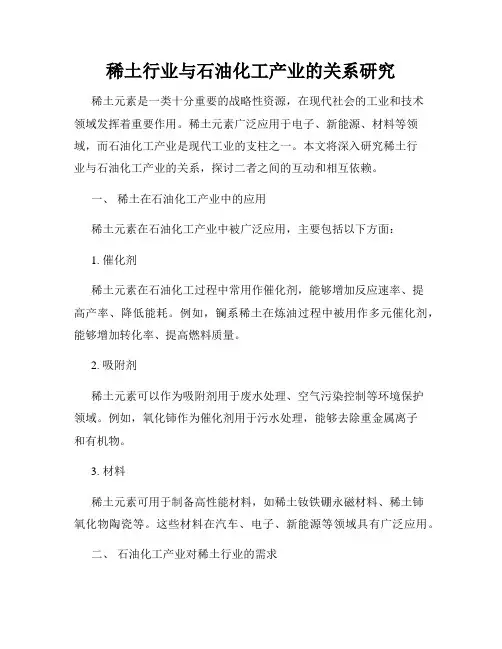 稀土行业与石油化工产业的关系研究

稀土元素是一类十分重要的战略性资源，在现代社会的工业和技术领域发挥着重要作用。稀土元素广泛应用于电子、新能源、材料等领域，而石油化工产业是现代工业的支柱之一。本文将深入研究稀土行业与石油化工产业的关系，探讨二者之间的互动和相互依赖。

一、 稀土在石油化工产业中的应用

稀土元素在石油化工产业中被广泛应用，主要包括以下方面：

1. 催化剂

稀土元素在石油化工过程中常用作催化剂，能够增加反应速率、提高产率、降低能耗。例如，镧系稀土在炼油过程中被用作多元催化剂，能够增加转化率、提高燃料质量。

2. 吸附剂

稀土元素可以作为吸附剂用于废水处理、空气污染控制等环境保护领域。例如，氧化铈作为催化剂用于污水处理，能够去除重金属离子和有机物。

3. 材料

稀土元素可用于制备高性能材料，如稀土钕铁硼永磁材料、稀土铈氧化物陶瓷等。这些材料在汽车、电子、新能源等领域具有广泛应用。

二、 石油化工产业对稀土行业的需求